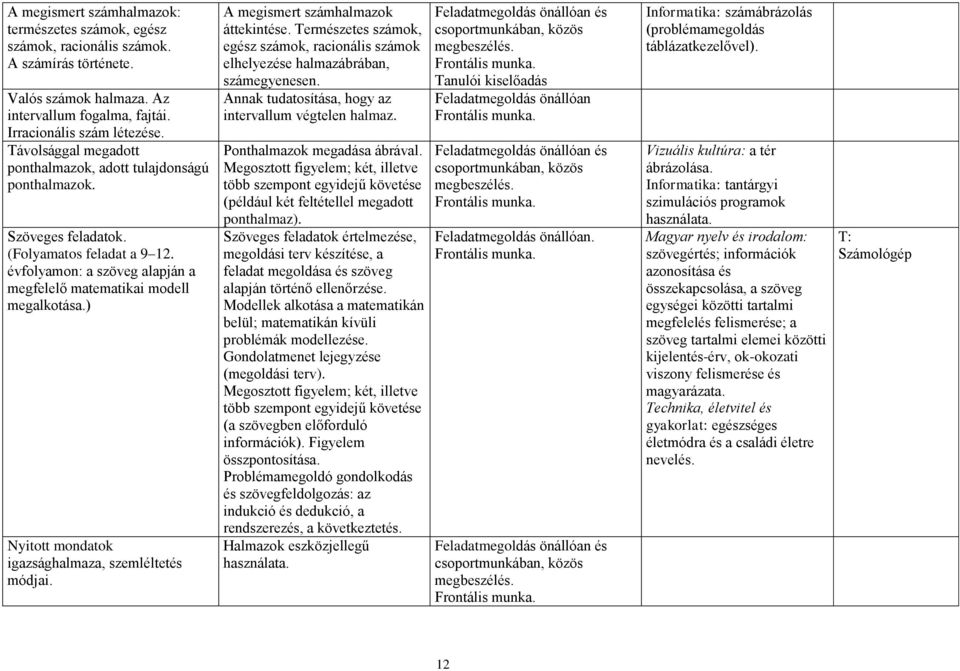 | | | | | |
|---|---|---|---|---|
| A megismert számhalmazok: természetes számok, egész számok, racionális számok. A számírás története. | A megismert számhalmazok áttekintése. Természetes számok, egész számok, racionális számok elhelyezése halmazábrában, számegyenesen. | Feladatmegoldás önállóan és csoportmunkában, közös megbeszélés. Frontális munka. Tanulói kiselőadás | Informatika: számábrázolás (problémamegoldás táblázatkezelővel). | |
| Valós számok halmaza. Az intervallum fogalma, fajtái. Irracionális szám létezése. | Annak tudatosítása, hogy az intervallum végtelen halmaz. | Feladatmegoldás önállóan Frontális munka. | | |
| Távolsággal megadott ponthalmazok, adott tulajdonságú ponthalmazok. | Ponthalmazok megadása ábrával. Megosztott figyelem; két, illetve több szempont egyidejű követése (például két feltétellel megadott ponthalmaz). | Feladatmegoldás önállóan és csoportmunkában, közös megbeszélés. Frontális munka. | Vizuális kultúra: a tér ábrázolása. Informatika: tantárgyi szimulációs programok használata. | |
| Szöveges feladatok. (Folyamatos feladat a 9–12. évfolyamon: a szöveg alapján a megfelelő matematikai modell megalkotása.) | Szöveges feladatok értelmezése, megoldási terv készítése, a feladat megoldása és szöveg alapján történő ellenőrzése. Modellek alkotása a matematikán belül; matematikán kívüli problémák modellezése. Gondolatmenet lejegyzése (megoldási terv). Megosztott figyelem; két, illetve több szempont egyidejű követése (a szövegben előforduló információk). Figyelem összpontosítása. Problémamegoldó gondolkodás és szövegfeldolgozás: az indukció és dedukció, a rendszerezés, a következtetés. | Feladatmegoldás önállóan. Frontális munka. | Magyar nyelv és irodalom: szövegértés; információk azonosítása és összekapcsolása, a szöveg egységei közötti tartalmi megfelelés felismerése; a szöveg tartalmi elemei közötti kijelentés-érv, ok-okozati viszony felismerése és magyarázata. Technika, életvitel és gyakorlat: egészséges életmódra és a családi életre nevelés. | T: Számológép |
| Nyitott mondatok igazsághalmaza, szemléltetés módjai. | Halmazok eszközjellegű használata. | Feladatmegoldás önállóan és csoportmunkában, közös megbeszélés. Frontális munka. | | |

12